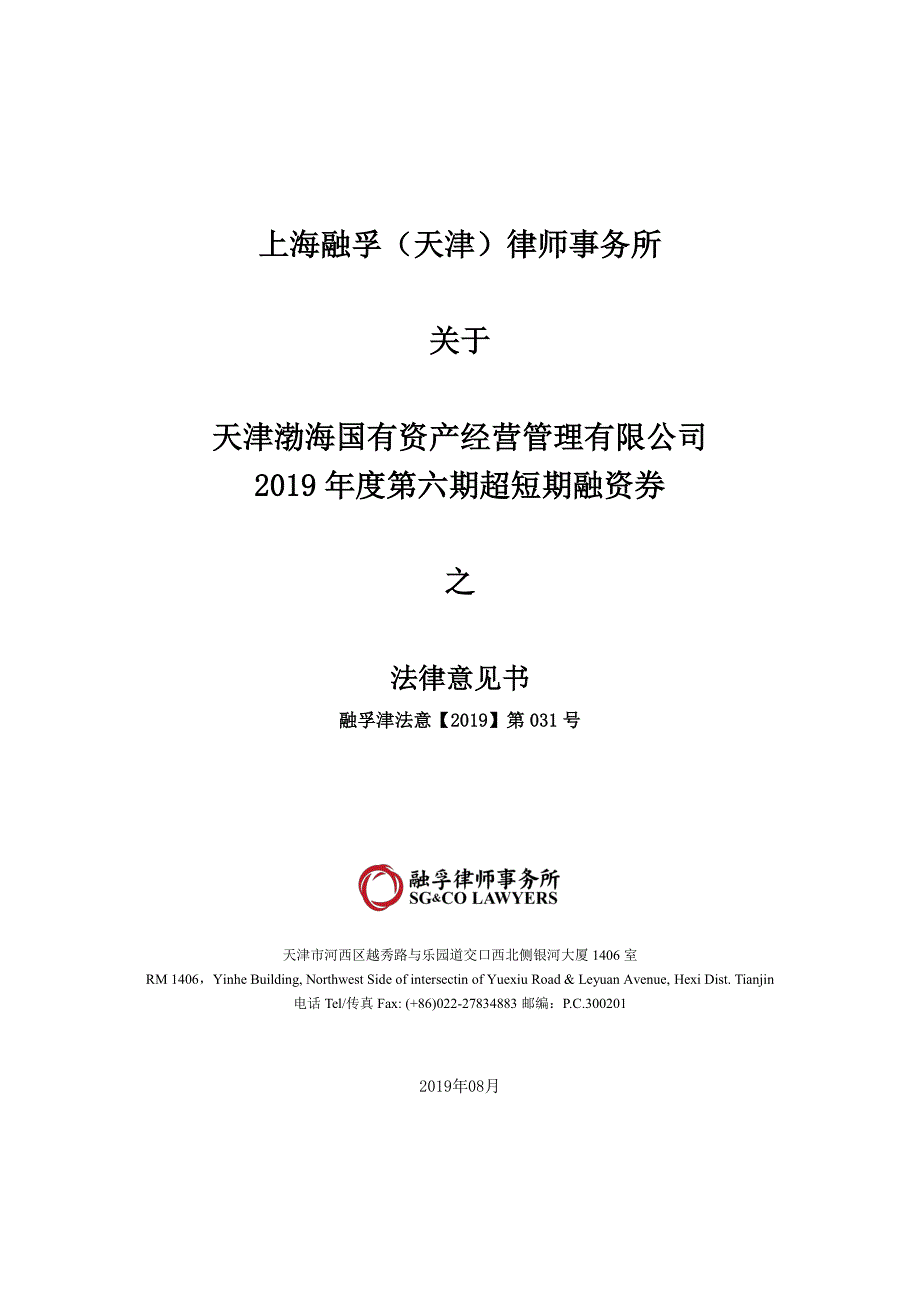 上海融孚（天津）律师事务所

关于

天津渤海国有资产经营管理有限公司
2019 年度第六期超短期融资券

之

法律意见书

融孚津法意【2019】第 031 号

融孚律师事务所
SG&CO LAWYERS

天津市河西区越秀路与乐园道交口西北侧银河大厦 1406 室
RM 1406，Yinhe Building, Northwest Side of intersectin of Yuexiu Road & Leyuan Avenue, Hexi Dist. Tianjin
电话 Tel/传真 Fax: (+86)022-27834883 邮编：P.C.300201

2019年08月